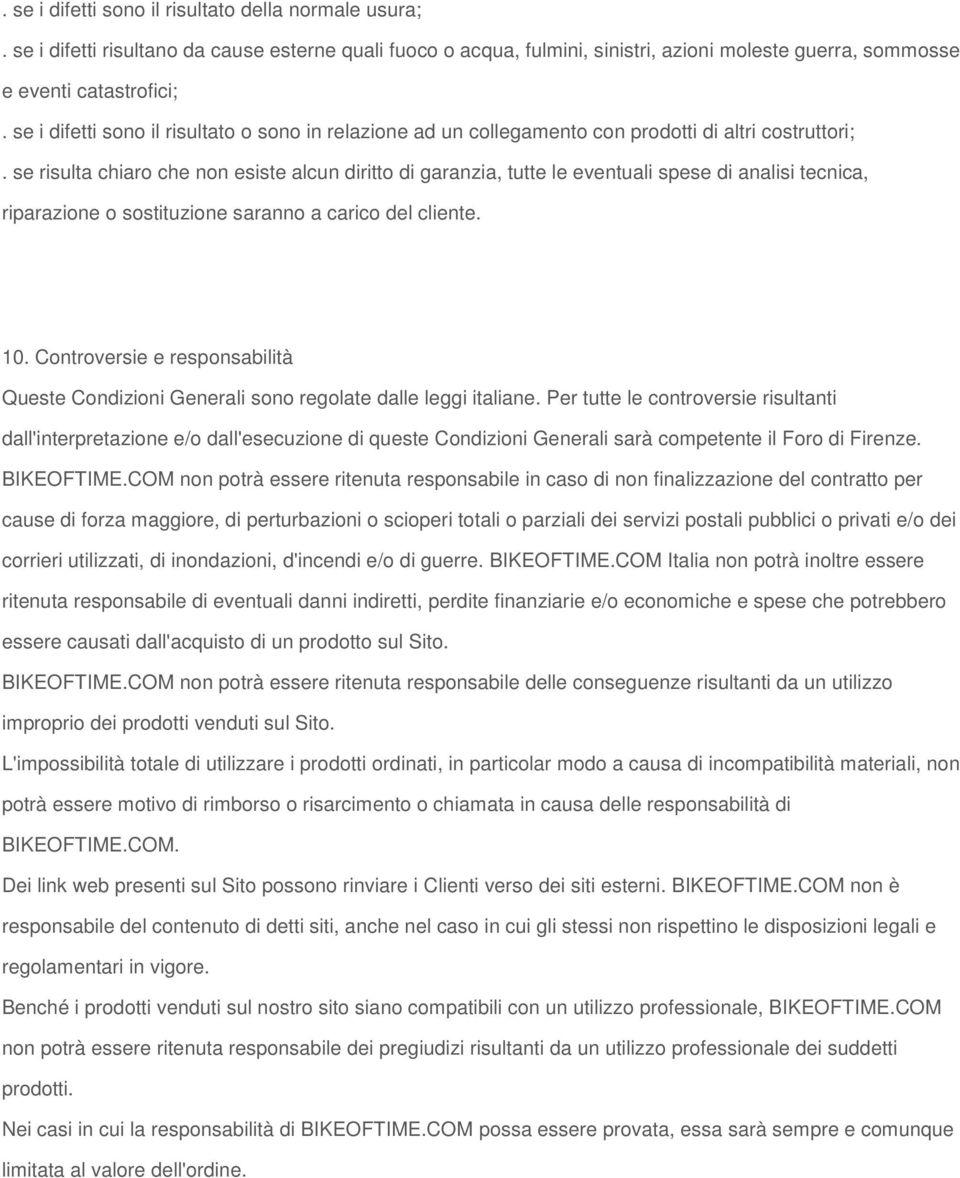 . se i difetti sono il risultato della normale usura;
. se i difetti risultano da cause esterne quali fuoco o acqua, fulmini, sinistri, azioni moleste guerra, sommosse e eventi catastrofici;
. se i difetti sono il risultato o sono in relazione ad un collegamento con prodotti di altri costruttori;
. se risulta chiaro che non esiste alcun diritto di garanzia, tutte le eventuali spese di analisi tecnica, riparazione o sostituzione saranno a carico del cliente.

10. Controversie e responsabilità
Queste Condizioni Generali sono regolate dalle leggi italiane. Per tutte le controversie risultanti dall'interpretazione e/o dall'esecuzione di queste Condizioni Generali sarà competente il Foro di Firenze.
BIKEOFTIME.COM non potrà essere ritenuta responsabile in caso di non finalizzazione del contratto per cause di forza maggiore, di perturbazioni o scioperi totali o parziali dei servizi postali pubblici o privati e/o dei corrieri utilizzati, di inondazioni, d'incendi e/o di guerre. BIKEOFTIME.COM Italia non potrà inoltre essere ritenuta responsabile di eventuali danni indiretti, perdite finanziarie e/o economiche e spese che potrebbero essere causati dall'acquisto di un prodotto sul Sito.
BIKEOFTIME.COM non potrà essere ritenuta responsabile delle conseguenze risultanti da un utilizzo improprio dei prodotti venduti sul Sito.
L'impossibilità totale di utilizzare i prodotti ordinati, in particolar modo a causa di incompatibilità materiali, non potrà essere motivo di rimborso o risarcimento o chiamata in causa delle responsabilità di BIKEOFTIME.COM.
Dei link web presenti sul Sito possono rinviare i Clienti verso dei siti esterni. BIKEOFTIME.COM non è responsabile del contenuto di detti siti, anche nel caso in cui gli stessi non rispettino le disposizioni legali e regolamentari in vigore.
Benché i prodotti venduti sul nostro sito siano compatibili con un utilizzo professionale, BIKEOFTIME.COM non potrà essere ritenuta responsabile dei pregiudizi risultanti da un utilizzo professionale dei suddetti prodotti.
Nei casi in cui la responsabilità di BIKEOFTIME.COM possa essere provata, essa sarà sempre e comunque limitata al valore dell'ordine.